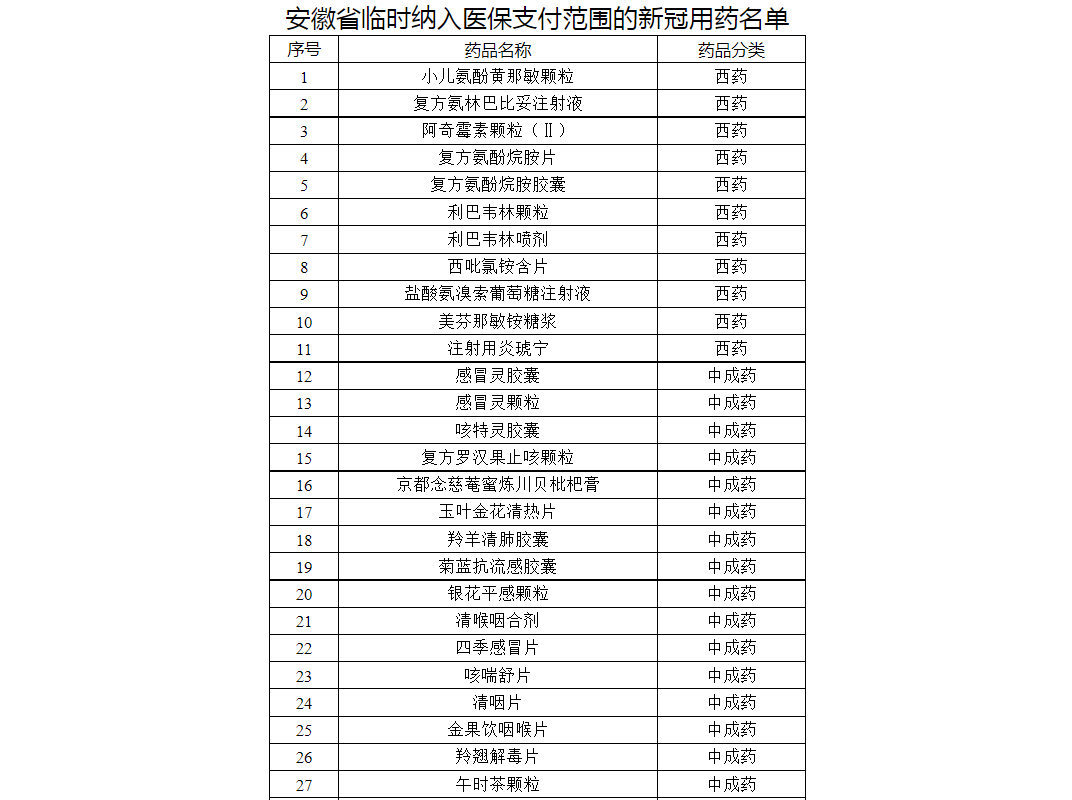 安徽省临时纳入医保支付范围的新冠用药名单

| 序号 | 药品名称 | 药品分类 |
|---|---|---|
| 1 | 小儿氨酚黄那敏颗粒 | 西药 |
| 2 | 复方氨林巴比妥注射液 | 西药 |
| 3 | 阿奇霉素颗粒（Ⅱ） | 西药 |
| 4 | 复方氨酚烷胺片 | 西药 |
| 5 | 复方氨酚烷胺胶囊 | 西药 |
| 6 | 利巴韦林颗粒 | 西药 |
| 7 | 利巴韦林喷剂 | 西药 |
| 8 | 西吡氯铵含片 | 西药 |
| 9 | 盐酸氨溴索葡萄糖注射液 | 西药 |
| 10 | 美芬那敏铵糖浆 | 西药 |
| 11 | 注射用炎琥宁 | 西药 |
| 12 | 感冒灵胶囊 | 中成药 |
| 13 | 感冒灵颗粒 | 中成药 |
| 14 | 咳特灵胶囊 | 中成药 |
| 15 | 复方罗汉果止咳颗粒 | 中成药 |
| 16 | 京都念慈菴蜜炼川贝枇杷膏 | 中成药 |
| 17 | 玉叶金花清热片 | 中成药 |
| 18 | 羚羊清肺胶囊 | 中成药 |
| 19 | 菊蓝抗流感胶囊 | 中成药 |
| 20 | 银花平感颗粒 | 中成药 |
| 21 | 清喉咽合剂 | 中成药 |
| 22 | 四季感冒片 | 中成药 |
| 23 | 咳喘舒片 | 中成药 |
| 24 | 清咽片 | 中成药 |
| 25 | 金果饮咽喉片 | 中成药 |
| 26 | 羚翘解毒片 | 中成药 |
| 27 | 午时茶颗粒 | 中成药 |